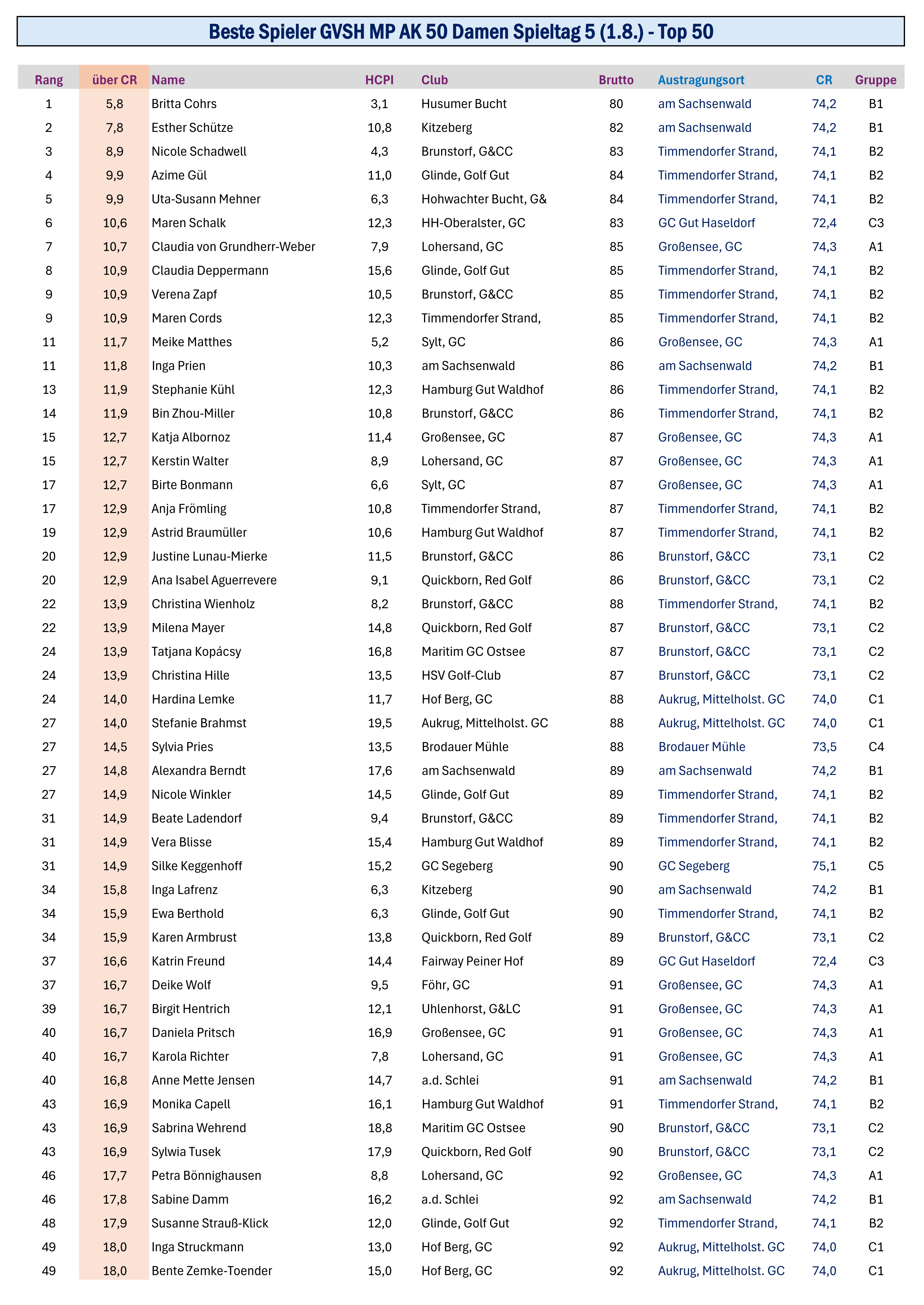 Beste Spieler GVSH MP AK 50 Damen Spieltag 5 (1.8.) - Top 50

| Rang | über CR | Name | HCPI | Club | Brutto | Austragungsort | CR | Gruppe |
|---|---|---|---|---|---|---|---|---|
| 1 | 5,8 | Britta Cohrs | 3,1 | Husumer Bucht | 80 | am Sachsenwald | 74,2 | B1 |
| 2 | 7,8 | Esther Schütze | 10,8 | Kitzeberg | 82 | am Sachsenwald | 74,2 | B1 |
| 3 | 8,9 | Nicole Schadwell | 4,3 | Brunstorf, G&CC | 83 | Timmendorfer Strand, | 74,1 | B2 |
| 4 | 9,9 | Azime Gül | 11,0 | Glinde, Golf Gut | 84 | Timmendorfer Strand, | 74,1 | B2 |
| 5 | 9,9 | Uta-Susann Mehner | 6,3 | Hohwachter Bucht, G& | 84 | Timmendorfer Strand, | 74,1 | B2 |
| 6 | 10,6 | Maren Schalk | 12,3 | HH-Oberalster, GC | 83 | GC Gut Haseldorf | 72,4 | C3 |
| 7 | 10,7 | Claudia von Grundherr-Weber | 7,9 | Lohersand, GC | 85 | Großensee, GC | 74,3 | A1 |
| 8 | 10,9 | Claudia Deppermann | 15,6 | Glinde, Golf Gut | 85 | Timmendorfer Strand, | 74,1 | B2 |
| 9 | 10,9 | Verena Zapf | 10,5 | Brunstorf, G&CC | 85 | Timmendorfer Strand, | 74,1 | B2 |
| 9 | 10,9 | Maren Cords | 12,3 | Timmendorfer Strand, | 85 | Timmendorfer Strand, | 74,1 | B2 |
| 11 | 11,7 | Meike Matthes | 5,2 | Sylt, GC | 86 | Großensee, GC | 74,3 | A1 |
| 11 | 11,8 | Inga Prien | 10,3 | am Sachsenwald | 86 | am Sachsenwald | 74,2 | B1 |
| 13 | 11,9 | Stephanie Kühl | 12,3 | Hamburg Gut Waldhof | 86 | Timmendorfer Strand, | 74,1 | B2 |
| 14 | 11,9 | Bin Zhou-Miller | 10,8 | Brunstorf, G&CC | 86 | Timmendorfer Strand, | 74,1 | B2 |
| 15 | 12,7 | Katja Albornoz | 11,4 | Großensee, GC | 87 | Großensee, GC | 74,3 | A1 |
| 15 | 12,7 | Kerstin Walter | 8,9 | Lohersand, GC | 87 | Großensee, GC | 74,3 | A1 |
| 17 | 12,7 | Birte Bonmann | 6,6 | Sylt, GC | 87 | Großensee, GC | 74,3 | A1 |
| 17 | 12,9 | Anja Frömling | 10,8 | Timmendorfer Strand, | 87 | Timmendorfer Strand, | 74,1 | B2 |
| 19 | 12,9 | Astrid Braumüller | 10,6 | Hamburg Gut Waldhof | 87 | Timmendorfer Strand, | 74,1 | B2 |
| 20 | 12,9 | Justine Lunau-Mierke | 11,5 | Brunstorf, G&CC | 86 | Brunstorf, G&CC | 73,1 | C2 |
| 20 | 12,9 | Ana Isabel Aguerrevere | 9,1 | Quickborn, Red Golf | 86 | Brunstorf, G&CC | 73,1 | C2 |
| 22 | 13,9 | Christina Wienholz | 8,2 | Brunstorf, G&CC | 88 | Timmendorfer Strand, | 74,1 | B2 |
| 22 | 13,9 | Milena Mayer | 14,8 | Quickborn, Red Golf | 87 | Brunstorf, G&CC | 73,1 | C2 |
| 24 | 13,9 | Tatjana Kopácsy | 16,8 | Maritim GC Ostsee | 87 | Brunstorf, G&CC | 73,1 | C2 |
| 24 | 13,9 | Christina Hille | 13,5 | HSV Golf-Club | 87 | Brunstorf, G&CC | 73,1 | C2 |
| 24 | 14,0 | Hardina Lemke | 11,7 | Hof Berg, GC | 88 | Aukrug, Mittelholst. GC | 74,0 | C1 |
| 27 | 14,0 | Stefanie Brahmst | 19,5 | Aukrug, Mittelholst. GC | 88 | Aukrug, Mittelholst. GC | 74,0 | C1 |
| 27 | 14,5 | Sylvia Pries | 13,5 | Brodauer Mühle | 88 | Brodauer Mühle | 73,5 | C4 |
| 27 | 14,8 | Alexandra Berndt | 17,6 | am Sachsenwald | 89 | am Sachsenwald | 74,2 | B1 |
| 27 | 14,9 | Nicole Winkler | 14,5 | Glinde, Golf Gut | 89 | Timmendorfer Strand, | 74,1 | B2 |
| 31 | 14,9 | Beate Ladendorf | 9,4 | Brunstorf, G&CC | 89 | Timmendorfer Strand, | 74,1 | B2 |
| 31 | 14,9 | Vera Blisse | 15,4 | Hamburg Gut Waldhof | 89 | Timmendorfer Strand, | 74,1 | B2 |
| 31 | 14,9 | Silke Keggenhoff | 15,2 | GC Segeberg | 90 | GC Segeberg | 75,1 | C5 |
| 34 | 15,8 | Inga Lafrenz | 6,3 | Kitzeberg | 90 | am Sachsenwald | 74,2 | B1 |
| 34 | 15,9 | Ewa Berthold | 6,3 | Glinde, Golf Gut | 90 | Timmendorfer Strand, | 74,1 | B2 |
| 34 | 15,9 | Karen Armbrust | 13,8 | Quickborn, Red Golf | 89 | Brunstorf, G&CC | 73,1 | C2 |
| 37 | 16,6 | Katrin Freund | 14,4 | Fairway Peiner Hof | 89 | GC Gut Haseldorf | 72,4 | C3 |
| 37 | 16,7 | Deike Wolf | 9,5 | Föhr, GC | 91 | Großensee, GC | 74,3 | A1 |
| 39 | 16,7 | Birgit Hentrich | 12,1 | Uhlenhorst, G&LC | 91 | Großensee, GC | 74,3 | A1 |
| 40 | 16,7 | Daniela Pritsch | 16,9 | Großensee, GC | 91 | Großensee, GC | 74,3 | A1 |
| 40 | 16,7 | Karola Richter | 7,8 | Lohersand, GC | 91 | Großensee, GC | 74,3 | A1 |
| 40 | 16,8 | Anne Mette Jensen | 14,7 | a.d. Schlei | 91 | am Sachsenwald | 74,2 | B1 |
| 43 | 16,9 | Monika Capell | 16,1 | Hamburg Gut Waldhof | 91 | Timmendorfer Strand, | 74,1 | B2 |
| 43 | 16,9 | Sabrina Wehrend | 18,8 | Maritim GC Ostsee | 90 | Brunstorf, G&CC | 73,1 | C2 |
| 43 | 16,9 | Sylwia Tusek | 17,9 | Quickborn, Red Golf | 90 | Brunstorf, G&CC | 73,1 | C2 |
| 46 | 17,7 | Petra Bönnighausen | 8,8 | Lohersand, GC | 92 | Großensee, GC | 74,3 | A1 |
| 46 | 17,8 | Sabine Damm | 16,2 | a.d. Schlei | 92 | am Sachsenwald | 74,2 | B1 |
| 48 | 17,9 | Susanne Strauß-Klick | 12,0 | Glinde, Golf Gut | 92 | Timmendorfer Strand, | 74,1 | B2 |
| 49 | 18,0 | Inga Struckmann | 13,0 | Hof Berg, GC | 92 | Aukrug, Mittelholst. GC | 74,0 | C1 |
| 49 | 18,0 | Bente Zemke-Toender | 15,0 | Hof Berg, GC | 92 | Aukrug, Mittelholst. GC | 74,0 | C1 |